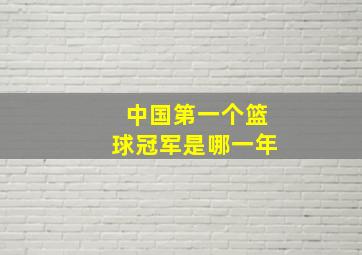 中国第一个篮球冠军是哪一年